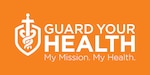 GUARD YOUR
HEALTH
My Mission. My Health.